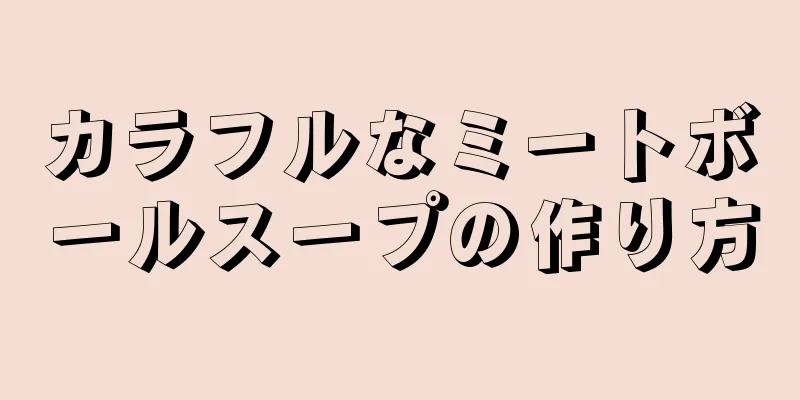 カラフルなミートボールスープの作り方